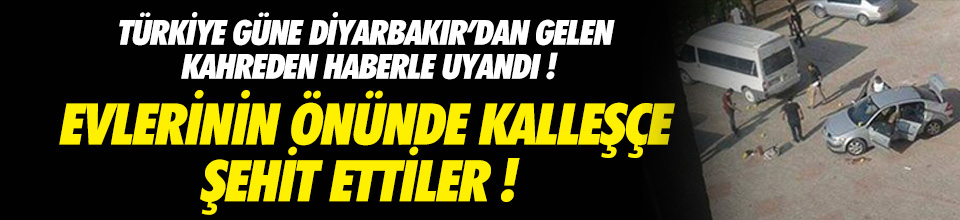 TÜRKİYE GÜNE DİYARBAKIR'DAN GELEN KAHREDEN HABERLE UYANDI !

EVLERİNİN ÖNÜNDE KALLEŞÇE ŞEHİT ETTİLER !